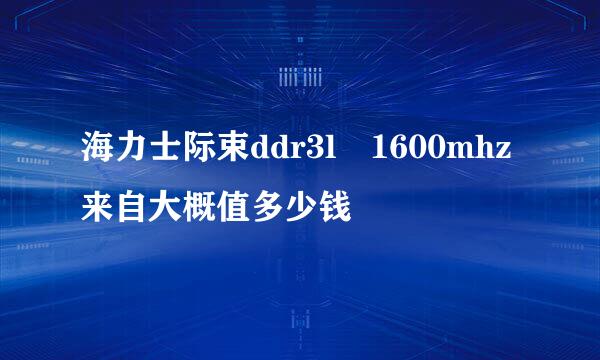 海力士际束ddr3l 1600mhz来自大概值多少钱